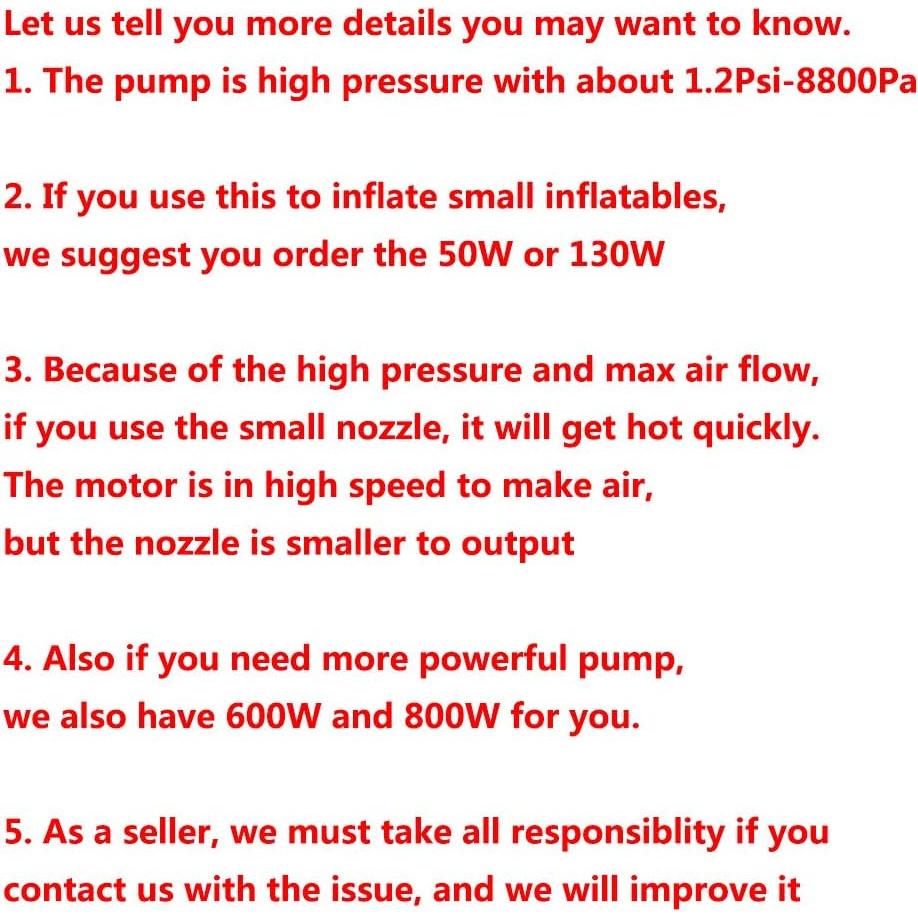 Let us tell you more details you may want to know.
1. The pump is high pressure with about 1.2Psi-8800Pa

2. If you use this to inflate small inflatables, we suggest you order the 50W or 130W

3. Because of the high pressure and max air flow, if you use the small nozzle, it will get hot quickly. The motor is in high speed to make air, but the nozzle is smaller to output

4. Also if you need more powerful pump, we also have 600W and 800W for you.

5. As a seller, we must take all responsiblity if you contact us with the issue, and we will improve it